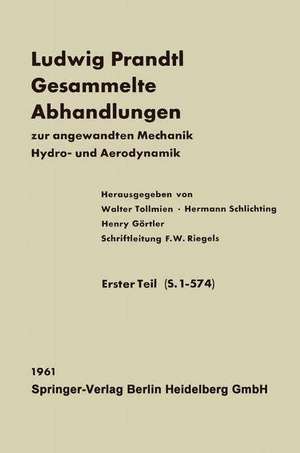 Ludwig Prandtl
Gesammelte
Abhandlungen

zur angewandten Mechanik
Hydro- und Aerodynamik

Herausgegeben von
Walter Tollmien · Hermann Schlichting
Henry Görtler
Schriftleitung F.W. Riegels

Erster Teil (S. 1-574)

1961
Springer-Verlag Berlin Heidelberg GmbH